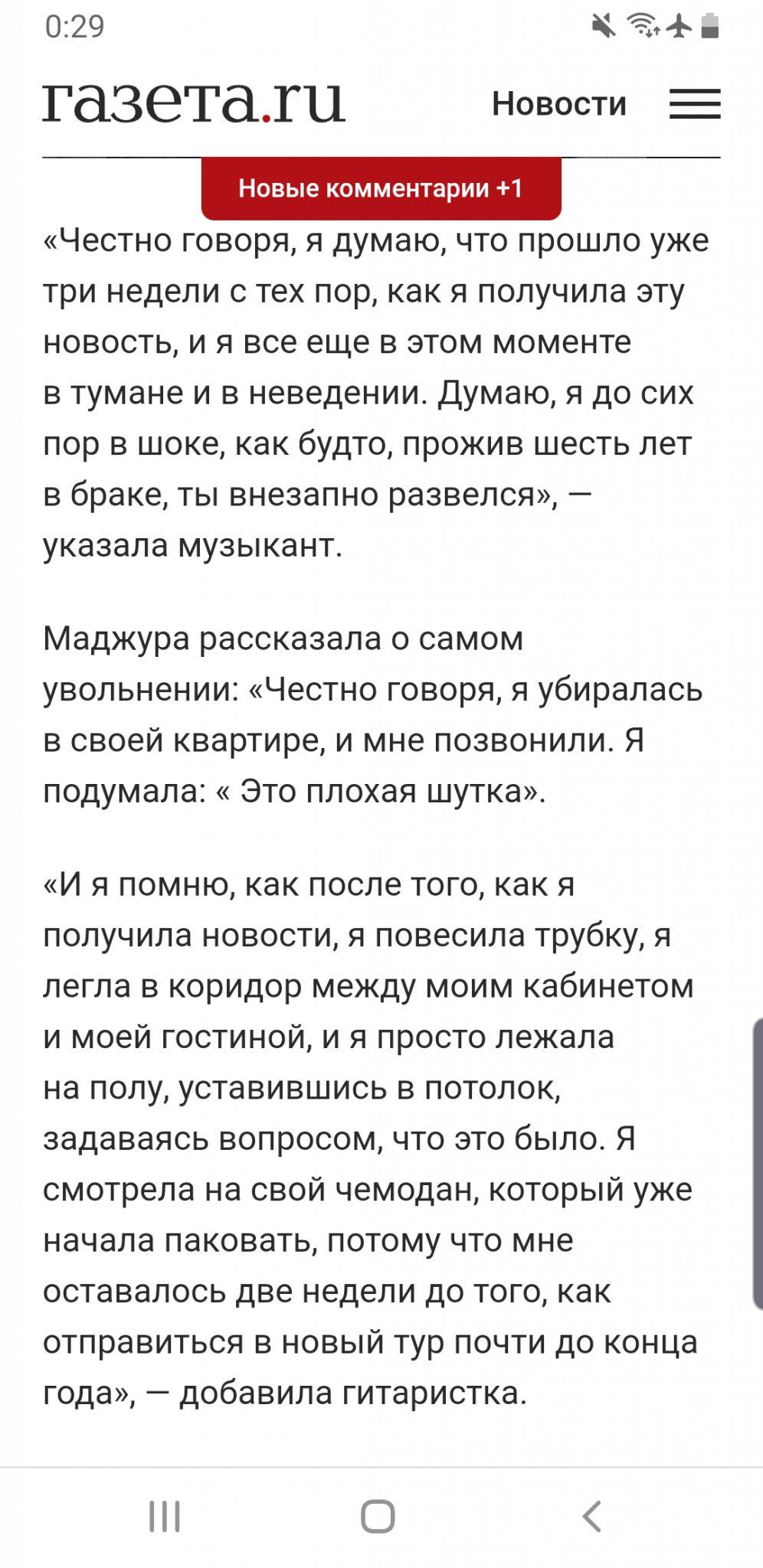 0:29

газета.ru

Новости

Новые комментарии +1

«Честно говоря, я думаю, что прошло уже три недели с тех пор, как я получила эту новость, и я все еще в этом моменте в тумане и в неведении. Думаю, я до сих пор в шоке, как будто, прожив шесть лет в браке, ты внезапно развелся», — указала музыкант.

Маджура рассказала о самом увольнении: «Честно говоря, я убиралась в своей квартире, и мне позвонили. Я подумала: « Это плохая шутка».

«И я помню, как после того, как я получила новости, я повесила трубку, я легла в коридор между моим кабинетом и моей гостиной, и я просто лежала на полу, уставившись в потолок, задаваясь вопросом, что это было. Я смотрела на свой чемодан, который уже начала паковать, потому что мне оставалось две недели до того, как отправиться в новый тур почти до конца года», — добавила гитаристка.